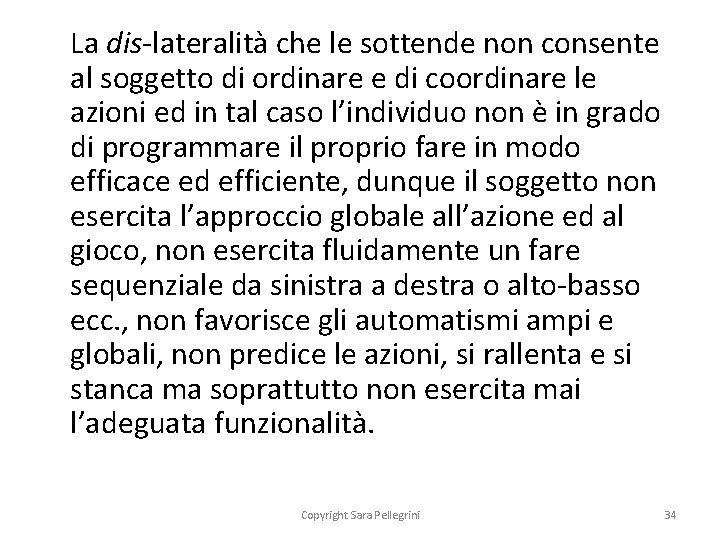 La dis-lateralità che le sottende non consente al soggetto di ordinare e di coordinare le azioni ed in tal caso l'individuo non è in grado di programmare il proprio fare in modo efficace ed efficiente, dunque il soggetto non esercita l'approccio globale all'azione ed al gioco, non esercita fluidamente un fare sequenziale da sinistra a destra o alto-basso ecc., non favorisce gli automatismi ampi e globali, non predice le azioni, si rallenta e si stanca ma soprattutto non esercita mai l'adeguata funzionalità.

Copyright Sara Pellegrini

34